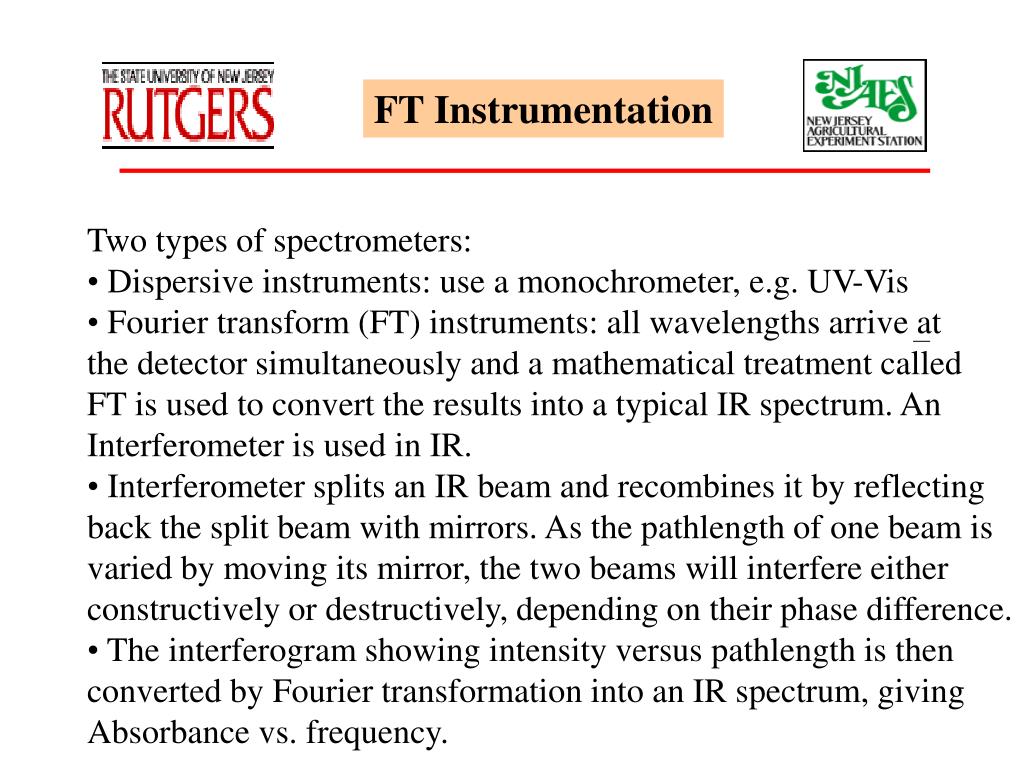 THE STATE UNIVERSITY OF NEW JERSEY
RUTGERS

FT Instrumentation

NJAES
NEW JERSEY AGRICULTURAL EXPERIMENT STATION

Two types of spectrometers:
• Dispersive instruments: use a monochrometer, e.g. UV-Vis
• Fourier transform (FT) instruments: all wavelengths arrive at the detector simultaneously and a mathematical treatment called FT is used to convert the results into a typical IR spectrum. An Interferometer is used in IR.
• Interferometer splits an IR beam and recombines it by reflecting back the split beam with mirrors. As the pathlength of one beam is varied by moving its mirror, the two beams will interfere either constructively or destructively, depending on their phase difference.
• The interferogram showing intensity versus pathlength is then converted by Fourier transformation into an IR spectrum, giving Absorbance vs. frequency.